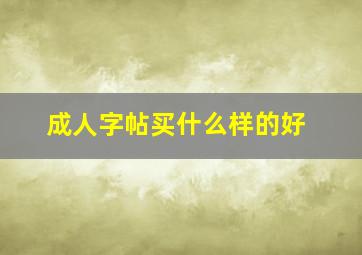 成人字帖买什么样的好